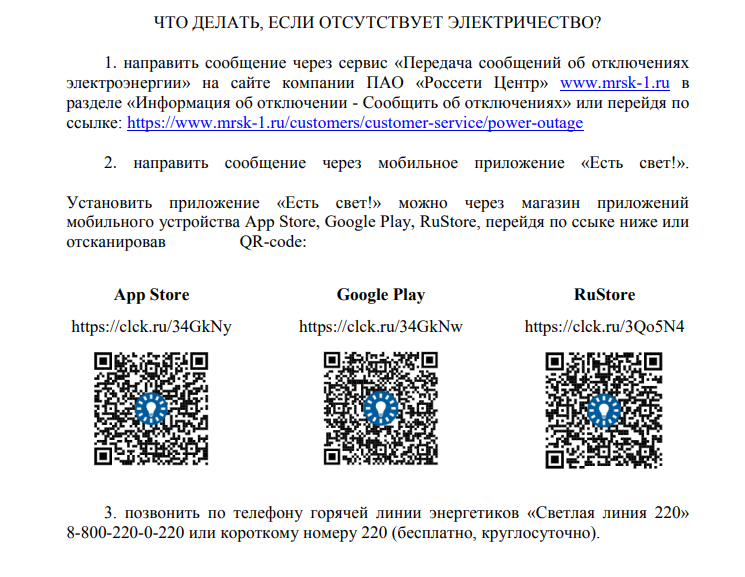 ЧТО ДЕЛАТЬ, ЕСЛИ ОТСУТСТВУЕТ ЭЛЕКТРИЧЕСТВО?

1. направить сообщение через сервис «Передача сообщений об отключениях электроэнергии» на сайте компании ПАО «Россети Центр» www.mrsk-1.ru в разделе «Информация об отключении - Сообщить об отключениях» или перейдя по ссылке: https://www.mrsk-1.ru/customers/customer-service/power-outage

2. направить сообщение через мобильное приложение «Есть свет!».

Установить приложение «Есть свет!» можно через магазин приложений мобильного устройства App Store, Google Play, RuStore, перейдя по ссыке ниже или отсканировав QR-code:

App Store
https://clck.ru/34GkNy

Google Play
https://clck.ru/34GkNw

RuStore
https://clck.ru/3Qo5N4

3. позвонить по телефону горячей линии энергетиков «Светлая линия 220» 8-800-220-0-220 или короткому номеру 220 (бесплатно, круглосуточно).